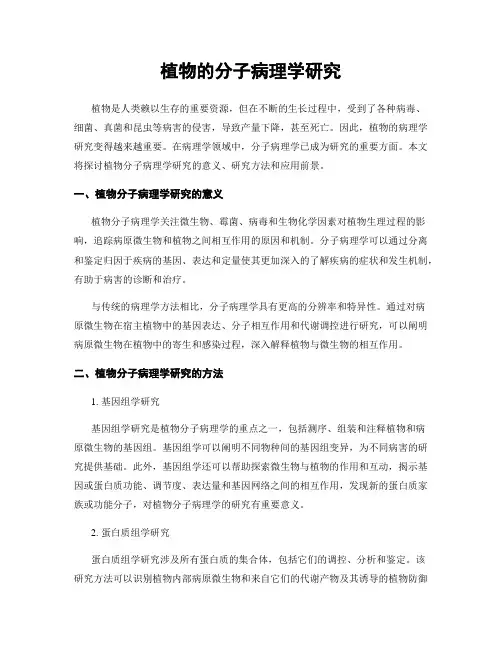 植物的分子病理学研究

植物是人类赖以生存的重要资源，但在不断的生长过程中，受到了各种病毒、细菌、真菌和昆虫等病害的侵害，导致产量下降，甚至死亡。因此，植物的病理学研究变得越来越重要。在病理学领域中，分子病理学已成为研究的重要方面。本文将探讨植物分子病理学研究的意义、研究方法和应用前景。

一、植物分子病理学研究的意义

植物分子病理学关注微生物、霉菌、病毒和生物化学因素对植物生理过程的影响，追踪病原微生物和植物之间相互作用的原因和机制。分子病理学可以通过分离和鉴定归因于疾病的基因、表达和定量使其更加深入的了解疾病的症状和发生机制，有助于病害的诊断和治疗。

与传统的病理学方法相比，分子病理学具有更高的分辨率和特异性。通过对病原微生物在宿主植物中的基因表达、分子相互作用和代谢调控进行研究，可以阐明病原微生物在植物中的寄生和感染过程，深入解释植物与微生物的相互作用。

二、植物分子病理学研究的方法

1. 基因组学研究

基因组学研究是植物分子病理学的重点之一，包括测序、组装和注释植物和病原微生物的基因组。基因组学可以阐明不同物种间的基因组变异，为不同病害的研究提供基础。此外，基因组学还可以帮助探索微生物与植物的作用和互动，揭示基因或蛋白质功能、调节度、表达量和基因网络之间的相互作用，发现新的蛋白质家族或功能分子，对植物分子病理学的研究有重要意义。

2. 蛋白质组学研究

蛋白质组学研究涉及所有蛋白质的集合体，包括它们的调控、分析和鉴定。该研究方法可以识别植物内部病原微生物和来自它们的代谢产物及其诱导的植物防御